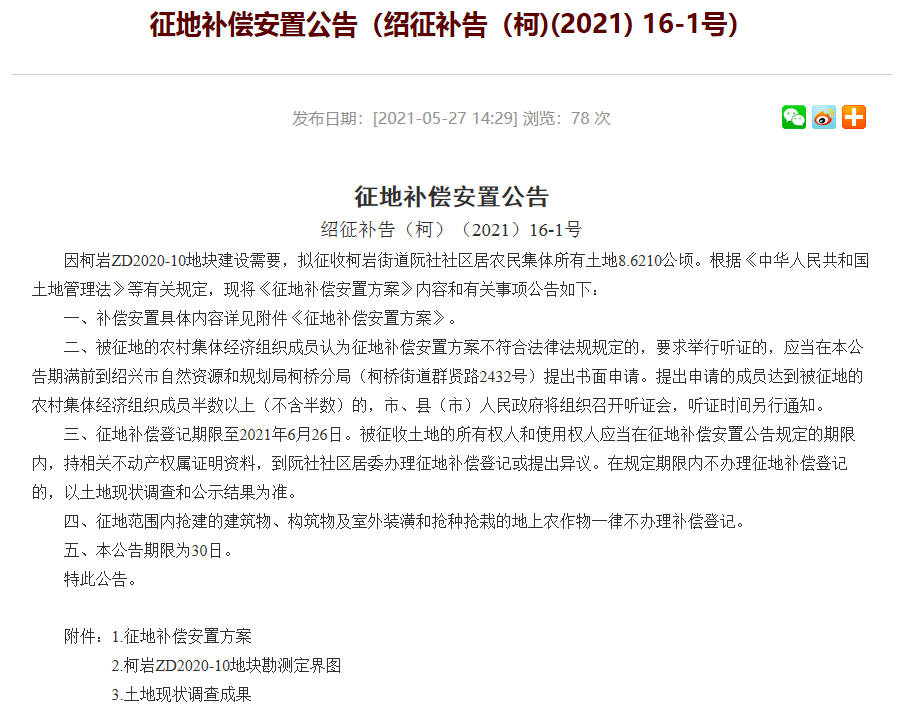 征地补偿安置公告（绍征补告（柯)(2021) 16-1号）

发布日期：[2021-05-27 14:29] 浏览：78 次

征地补偿安置公告

绍征补告（柯）（2021）16-1号

因柯岩ZD2020-10地块建设需要，拟征收柯岩街道阮社社区居农民集体所有土地8.6210公顷。根据《中华人民共和国土地管理法》等有关规定，现将《征地补偿安置方案》内容和有关事项公告如下：

一、补偿安置具体内容详见附件《征地补偿安置方案》。

二、被征地的农村集体经济组织成员认为征地补偿安置方案不符合法律法规规定的，要求举行听证的，应当在本公告期满前到绍兴市自然资源和规划局柯桥分局（柯桥街道群贤路2432号）提出书面申请。提出申请的成员达到被征地的农村集体经济组织成员半数以上（不含半数）的，市、县（市）人民政府将组织召开听证会，听证时间另行通知。

三、征地补偿登记期限至2021年6月26日。被征收土地的所有权人和使用权人应当在征地补偿安置公告规定的期限内，持相关不动产权属证明资料，到阮社社区居委办理征地补偿登记或提出异议。在规定期限内不办理征地补偿登记的，以土地现状调查和公示结果为准。

四、征地范围内抢建的建筑物、构筑物及室外装潢和抢种抢栽的地上农作物一律不办理补偿登记。

五、本公告期限为30日。

特此公告。

附件：1.征地补偿安置方案

2.柯岩ZD2020-10地块勘测定界图

3.土地现状调查成果